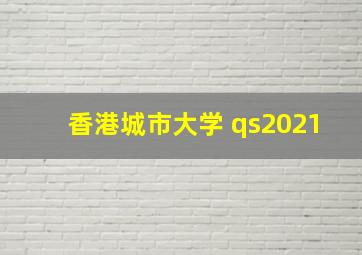 香港城市大学 qs2021